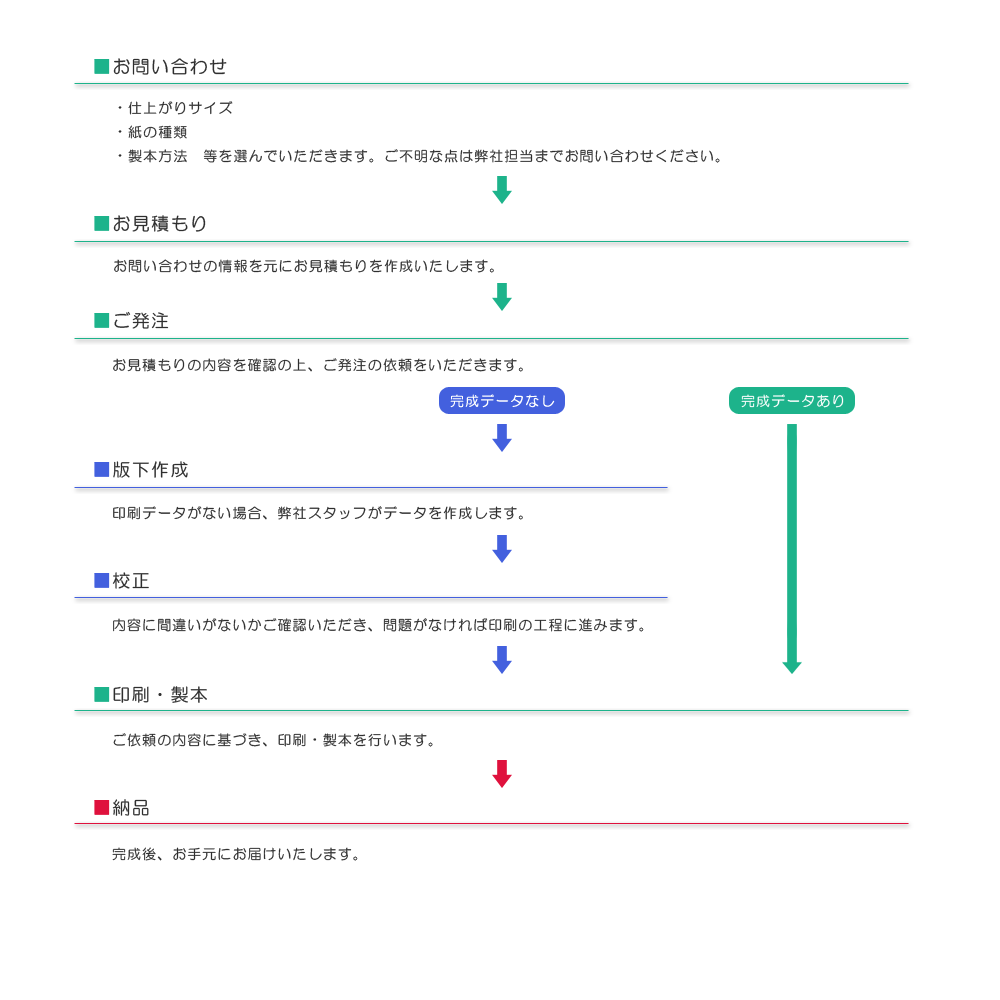 ■お問い合わせ

・仕上がりサイズ
・紙の種類
・製本方法　等を選んでいただきます。ご不明な点は弊社担当までお問い合わせください。

■お見積もり

お問い合わせの情報を元にお見積もりを作成いたします。

■ご発注

お見積もりの内容を確認の上、ご発注の依頼をいただきます。

完成データなし

完成データあり

■版下作成

印刷データがない場合、弊社スタッフがデータを作成します。

■校正

内容に間違いがないかご確認いただき、問題がなければ印刷の工程に進みます。

■印刷・製本

ご依頼の内容に基づき、印刷・製本を行います。

■納品

完成後、お手元にお届けいたします。